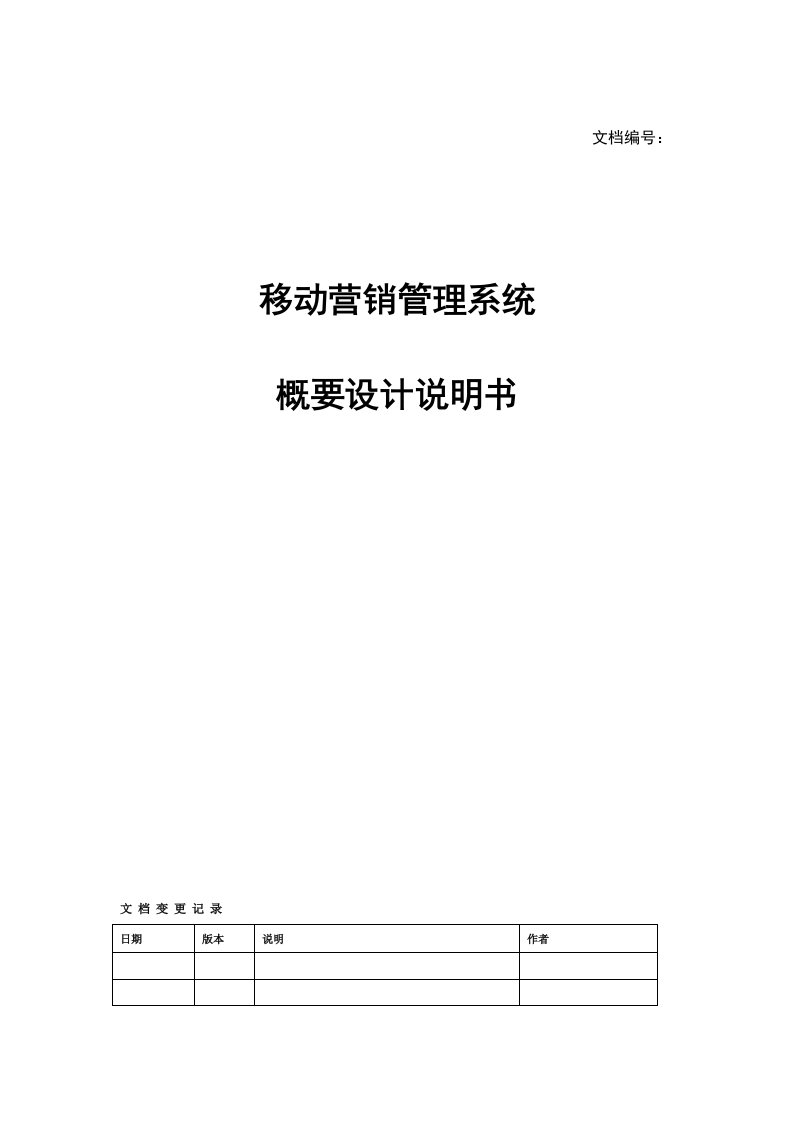 文档编号：

移动营销管理系统

概要设计说明书

文 档 变 更 记 录

| 日期 | 版本 | 说明 | 作者 |
|---|---|---|---|
| | | | |
| | | | |